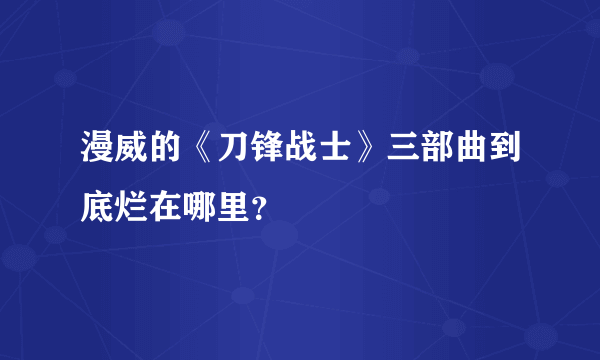 漫威的《刀锋战士》三部曲到底烂在哪里？